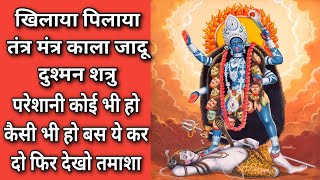 खिलाया पिलाया तंत्र मंत्र काला जादू दुश्मन शत्रु परेशानी कोई भी हो कैसी भी हो बस ये कर दो फिर देखो तमाशा